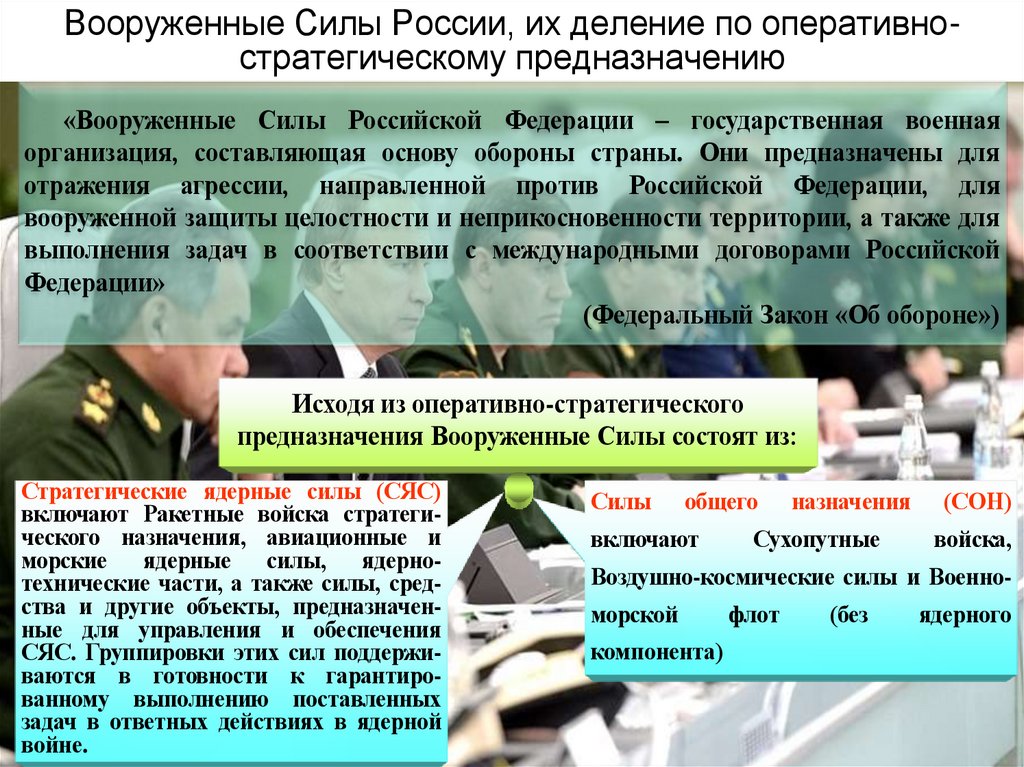 Вооруженные Силы России, их деление по оперативно-стратегическому предназначению

«Вооруженные Силы Российской Федерации – государственная военная организация, составляющая основу обороны страны. Они предназначены для отражения агрессии, направленной против Российской Федерации, для вооруженной защиты целостности и неприкосновенности территории, а также для выполнения задач в соответствии с международными договорами Российской Федерации»

(Федеральный Закон «Об обороне»)

Исходя из оперативно-стратегического предназначения Вооруженные Силы состоят из:

Стратегические ядерные силы (СЯС) включают Ракетные войска стратегического назначения, авиационные и морские ядерные силы, ядерно-технические части, а также силы, средства и другие объекты, предназначенные для управления и обеспечения СЯС. Группировки этих сил поддерживаются в готовности к гарантированному выполнению поставленных задач в ответных действиях в ядерной войне.

Силы общего назначения (СОН) включают Сухопутные войска, Воздушно-космические силы и Военно-морской флот (без ядерного компонента)